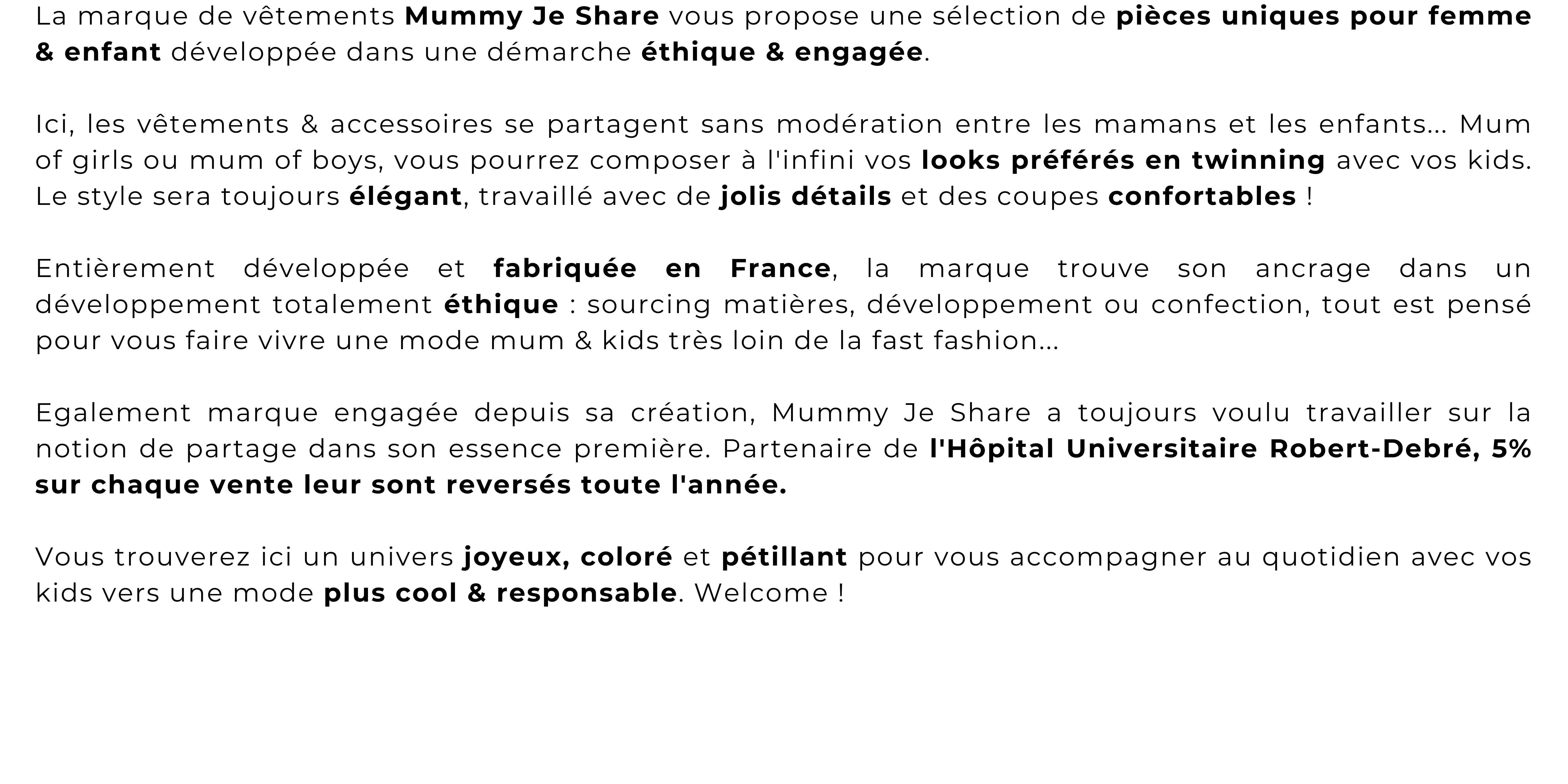 La marque de vêtements Mummy Je Share vous propose une sélection de pièces uniques pour femme & enfant développée dans une démarche éthique & engagée.

Ici, les vêtements & accessoires se partagent sans modération entre les mamans et les enfants... Mum of girls ou mum of boys, vous pourrez composer à l'infini vos looks préférés en twinning avec vos kids. Le style sera toujours élégant, travaillé avec de jolis détails et des coupes confortables !

Entièrement développée et fabriquée en France, la marque trouve son ancrage dans un développement totalement éthique : sourcing matières, développement ou confection, tout est pensé pour vous faire vivre une mode mum & kids très loin de la fast fashion...

Egalement marque engagée depuis sa création, Mummy Je Share a toujours voulu travailler sur la notion de partage dans son essence première. Partenaire de l'Hôpital Universitaire Robert-Debré, 5% sur chaque vente leur sont reversés toute l'année.

Vous trouverez ici un univers joyeux, coloré et pétillant pour vous accompagner au quotidien avec vos kids vers une mode plus cool & responsable. Welcome !